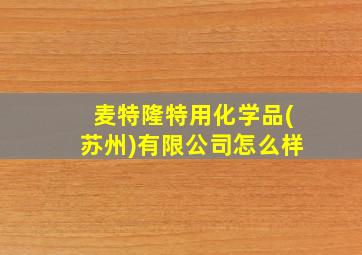 麦特隆特用化学品(苏州)有限公司怎么样